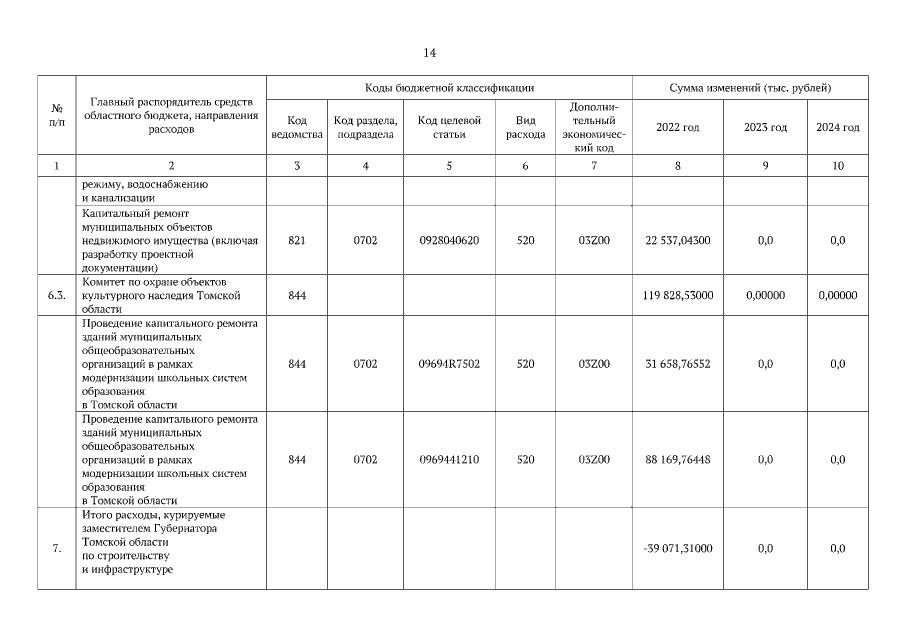 14

| № п/п | Главный распорядитель средств областного бюджета, направления расходов | Коды бюджетной классификации | | | | | Сумма изменений (тыс. рублей) | | |
|---|---|---|---|---|---|---|---|---|---|
| | | Код ведомства | Код раздела, подраздела | Код целевой статьи | Вид расхода | Дополнительный экономический код | 2022 год | 2023 год | 2024 год |
| 1 | 2 | 3 | 4 | 5 | 6 | 7 | 8 | 9 | 10 |
| | режиму, водоснабжению и канализации | | | | | | | | |
| | Капитальный ремонт муниципальных объектов недвижимого имущества (включая разработку проектной документации) | 821 | 0702 | 0928040620 | 520 | 03Z00 | 22 537,04300 | 0,0 | 0,0 |
| 6.3. | Комитет по охране объектов культурного наследия Томской области | 844 | | | | | 119 828,53000 | 0,00000 | 0,00000 |
| | Проведение капитального ремонта зданий муниципальных общеобразовательных организаций в рамках модернизации школьных систем образования в Томской области | 844 | 0702 | 09694R7502 | 520 | 03Z00 | 31 658,76552 | 0,0 | 0,0 |
| | Проведение капитального ремонта зданий муниципальных общеобразовательных организаций в рамках модернизации школьных систем образования в Томской области | 844 | 0702 | 0969441210 | 520 | 03Z00 | 88 169,76448 | 0,0 | 0,0 |
| 7. | Итого расходы, курируемые заместителем Губернатора Томской области по строительству и инфраструктуре | | | | | | -39 071,31000 | 0,0 | 0,0 |